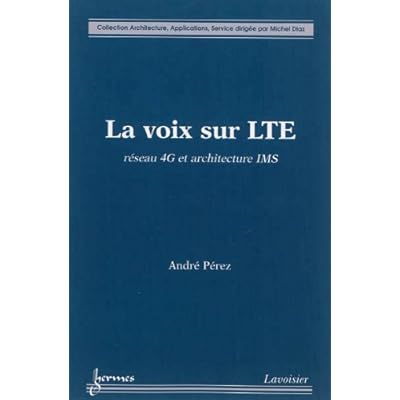 Collection Architecture, Applications, Service dirigée par Michel Diaz

La voix sur LTE

réseau 4G et architecture IMS

André Pérez

hermes

Lavoisier